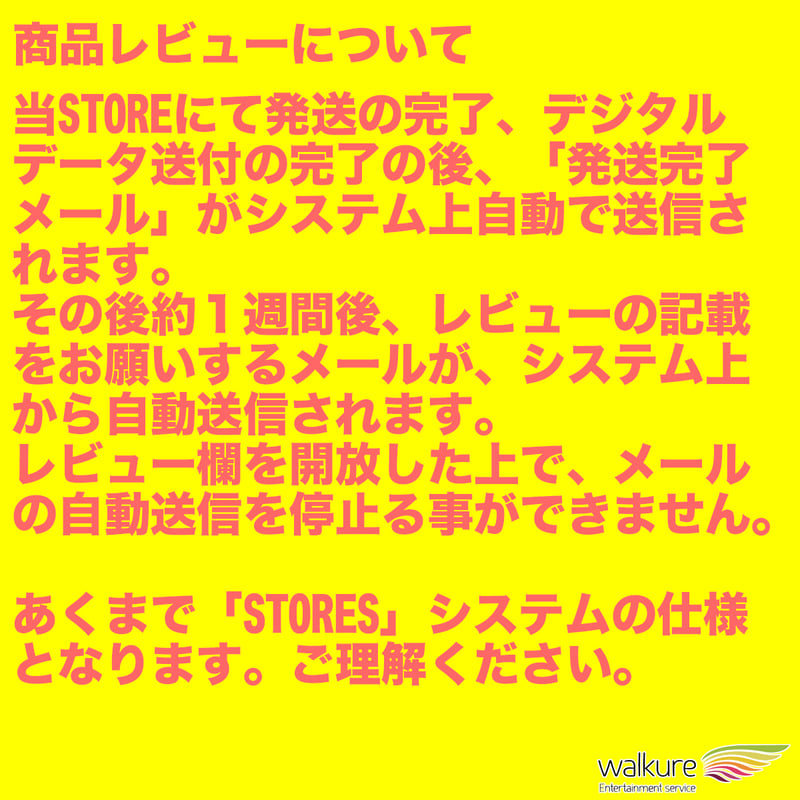 商品レビューについて

当STOREにて発送の完了、デジタルデータ送付の完了の後、「発送完了メール」がシステム上自動で送信されます。
その後約１週間後、レビューの記載をお願いするメールが、システム上から自動送信されます。
レビュー欄を開放した上で、メールの自動送信を停止る事ができません。

あくまで「STORES」システムの仕様となります。ご理解ください。

walkure
Entertainment service